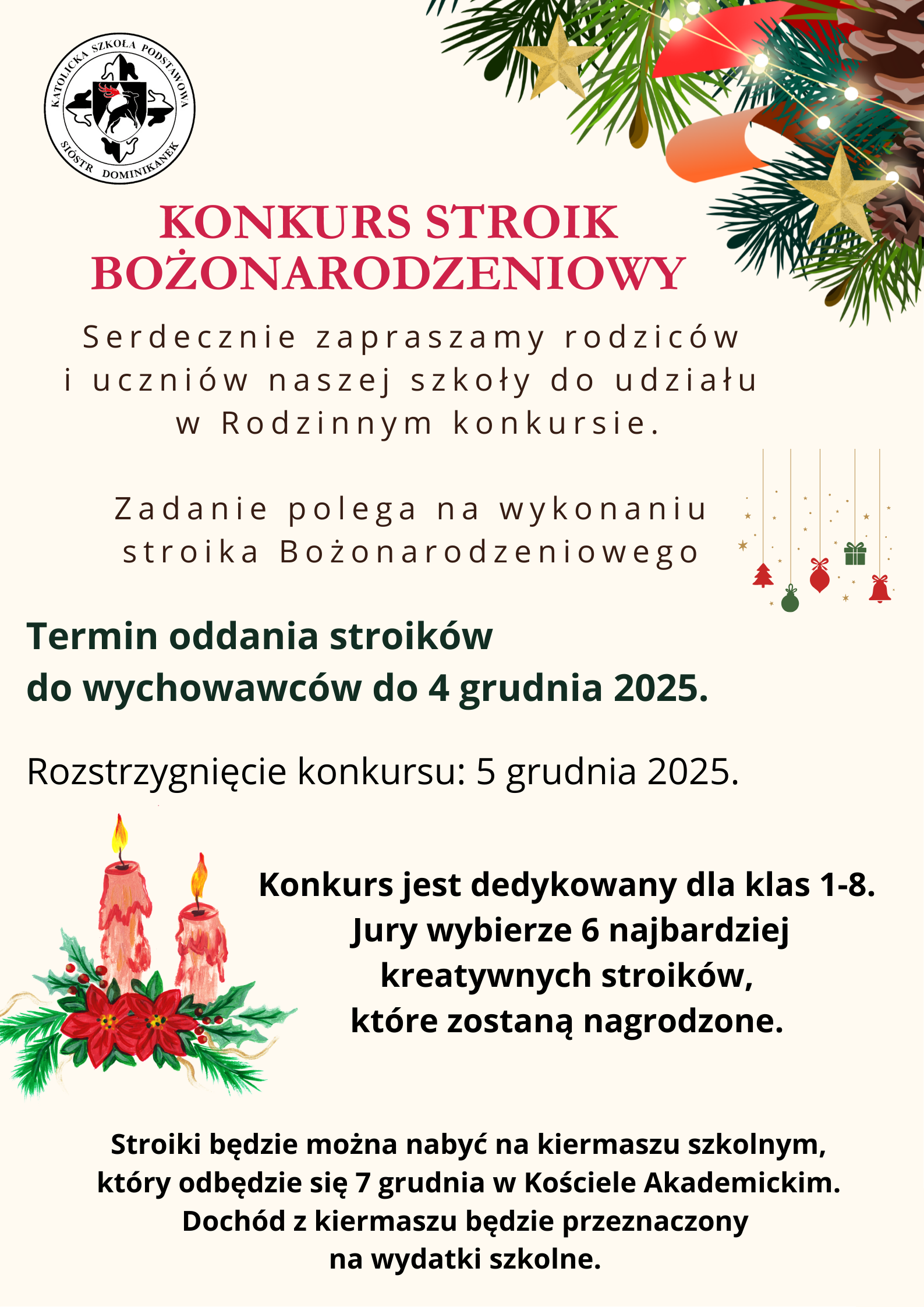 KATOLICKA SZKOŁA PODSTAWOWA SIÓSTR DOMINIKANEK

KONKURS STROIK BOŻONARODZENIOWY

Serdecznie zapraszamy rodziców i uczniów naszej szkoły do udziału w Rodzinnym konkursie.

Zadanie polega na wykonaniu stroika Bożonarodzeniowego

Termin oddania stroików do wychowawców do 4 grudnia 2025.

Rozstrzygnięcie konkursu: 5 grudnia 2025.

Konkurs jest dedykowany dla klas 1-8. Jury wybierze 6 najbardziej kreatywnych stroików, które zostaną nagrodzone.

Stroiki będzie można nabyć na kiermaszu szkolnym, który odbędzie się 7 grudnia w Kościele Akademickim. Dochód z kiermaszu będzie przeznaczony na wydatki szkolne.